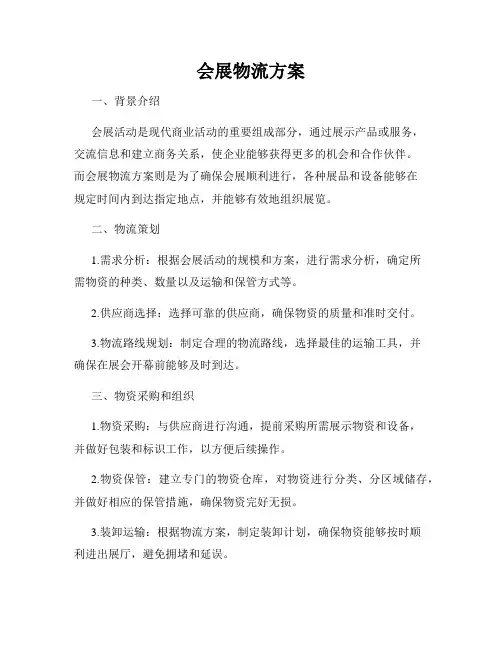 会展物流方案

一、背景介绍

会展活动是现代商业活动的重要组成部分，通过展示产品或服务，交流信息和建立商务关系，使企业能够获得更多的机会和合作伙伴。而会展物流方案则是为了确保会展顺利进行，各种展品和设备能够在规定时间内到达指定地点，并能够有效地组织展览。

二、物流策划

1.需求分析：根据会展活动的规模和方案，进行需求分析，确定所需物资的种类、数量以及运输和保管方式等。

2.供应商选择：选择可靠的供应商，确保物资的质量和准时交付。

3.物流路线规划：制定合理的物流路线，选择最佳的运输工具，并确保在展会开幕前能够及时到达。

三、物资采购和组织

1.物资采购：与供应商进行沟通，提前采购所需展示物资和设备，并做好包装和标识工作，以方便后续操作。

2.物资保管：建立专门的物资仓库，对物资进行分类、分区域储存，并做好相应的保管措施，确保物资完好无损。

3.装卸运输：根据物流方案，制定装卸计划，确保物资能够按时顺利进出展厅，避免拥堵和延误。